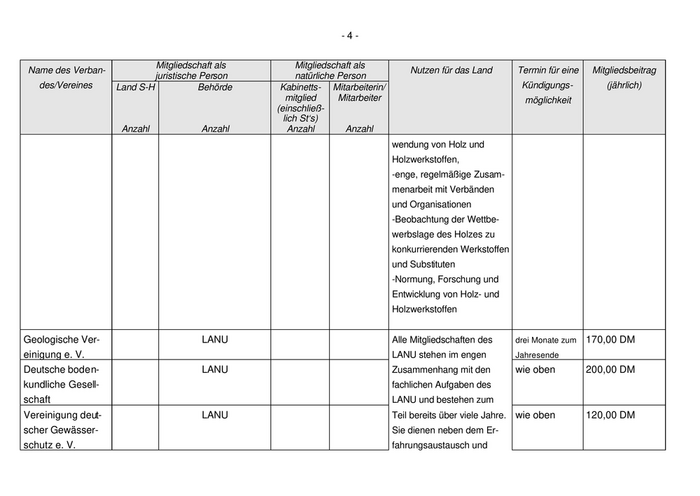 - 4 -

| Name des Verbandes/Vereines | Mitgliedschaft als juristische Person: Land S-H Anzahl | Mitgliedschaft als juristische Person: Behörde Anzahl | Mitgliedschaft als natürliche Person: Kabinettsmitglied (einschließlich St's) Anzahl | Mitgliedschaft als natürliche Person: Mitarbeiterin/ Mitarbeiter Anzahl | Nutzen für das Land | Termin für eine Kündigungsmöglichkeit | Mitgliedsbeitrag (jährlich) |
|---|---|---|---|---|---|---|---|
| | | | | | wendung von Holz und Holzwerkstoffen, -enge, regelmäßige Zusammenarbeit mit Verbänden und Organisationen -Beobachtung der Wettbewerbslage des Holzes zu konkurrierenden Werkstoffen und Substituten -Normung, Forschung und Entwicklung von Holz- und Holzwerkstoffen | | |
| Geologische Vereinigung e. V. | | LANU | | | Alle Mitgliedschaften des LANU stehen im engen Zusammenhang mit den fachlichen Aufgaben des LANU und bestehen zum Teil bereits über viele Jahre. Sie dienen neben dem Erfahrungsaustausch und | drei Monate zum Jahresende | 170,00 DM |
| Deutsche bodenkundliche Gesellschaft | | LANU | | | | wie oben | 200,00 DM |
| Vereinigung deutscher Gewässerschutz e. V. | | LANU | | | | wie oben | 120,00 DM |